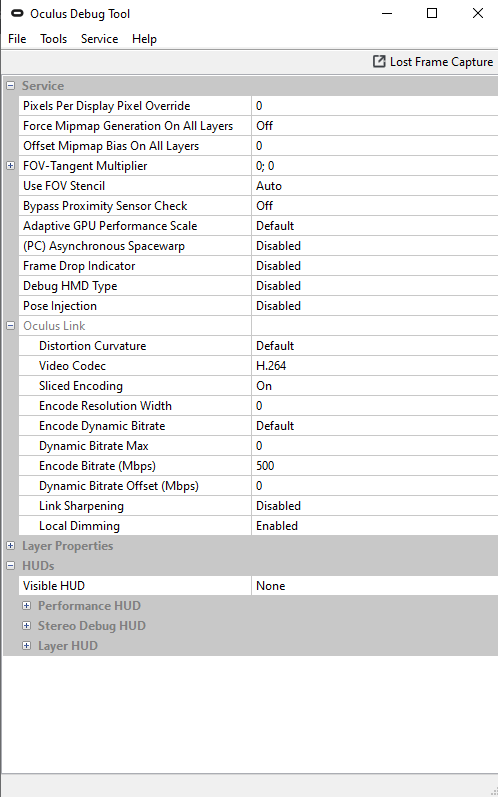 Oculus Debug Tool

File Tools Service Help

Lost Frame Capture

Service

| | |
|---|---|
| Pixels Per Display Pixel Override | 0 |
| Force Mipmap Generation On All Layers | Off |
| Offset Mipmap Bias On All Layers | 0 |
| FOV-Tangent Multiplier | 0; 0 |
| Use FOV Stencil | Auto |
| Bypass Proximity Sensor Check | Off |
| Adaptive GPU Performance Scale | Default |
| (PC) Asynchronous Spacewarp | Disabled |
| Frame Drop Indicator | Disabled |
| Debug HMD Type | Disabled |
| Pose Injection | Disabled |
| Oculus Link | |
| Distortion Curvature | Default |
| Video Codec | H.264 |
| Sliced Encoding | On |
| Encode Resolution Width | 0 |
| Encode Dynamic Bitrate | Default |
| Dynamic Bitrate Max | 0 |
| Encode Bitrate (Mbps) | 500 |
| Dynamic Bitrate Offset (Mbps) | 0 |
| Link Sharpening | Disabled |
| Local Dimming | Enabled |

Layer Properties

HUDs

| | |
|---|---|
| Visible HUD | None |

Performance HUD

Stereo Debug HUD

Layer HUD